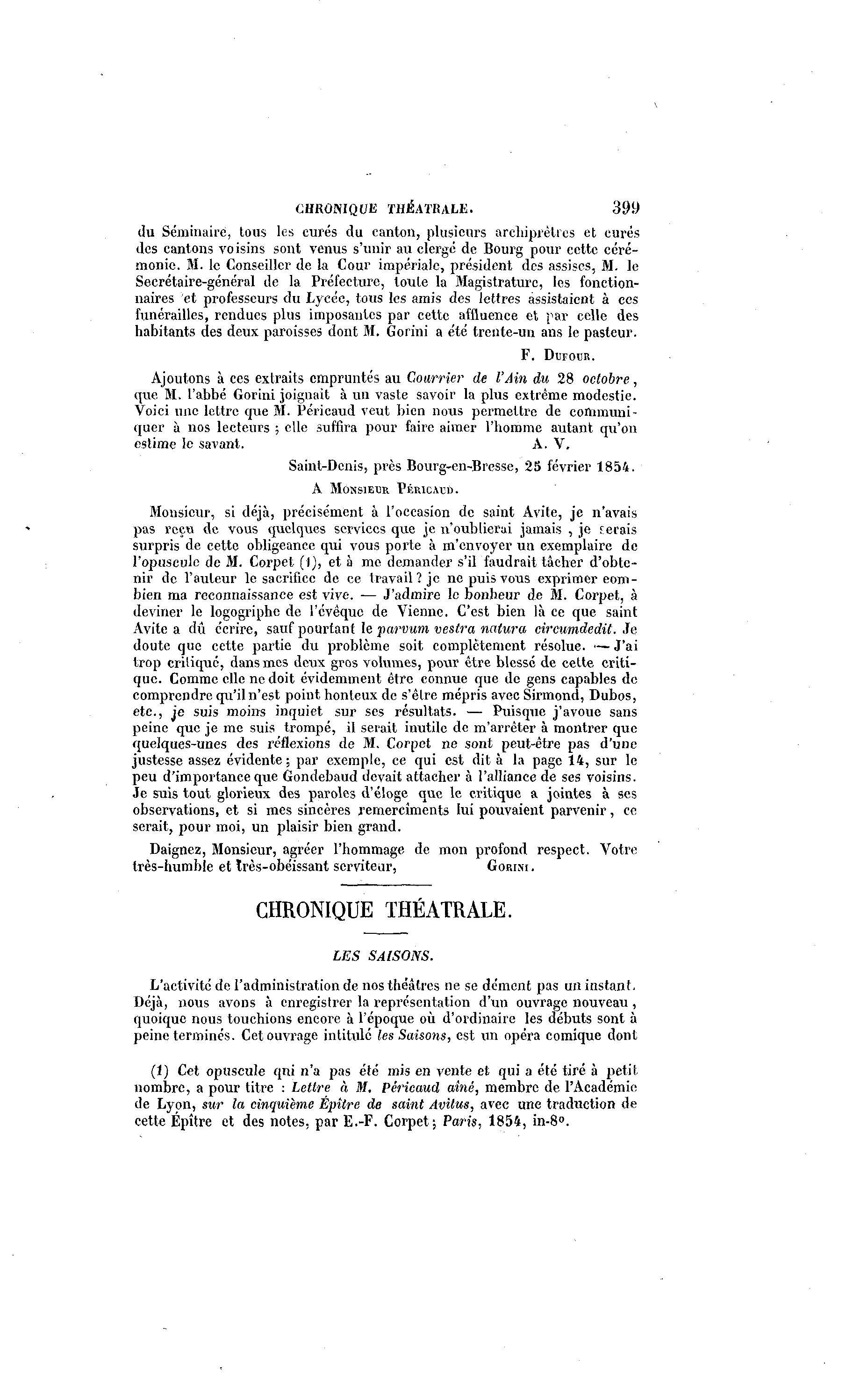 CHRONIQUE THÉATRALE. 399

du Séminaire, tous les curés du canton, plusieurs archiprêtres et curés des cantons voisins sont venus s'unir au clergé de Bourg pour cette cérémonie. M. le Conseiller de la Cour impériale, président des assises, M. le Secrétaire-général de la Préfecture, toute la Magistrature, les fonctionnaires et professeurs du Lycée, tous les amis des lettres assistaient à ces funérailles, rendues plus imposantes par cette affluence et par celle des habitants des deux paroisses dont M. Gorini a été trente-un ans le pasteur.

F. Dufour.

Ajoutons à ces extraits empruntés au Courrier de l'Ain du 28 octobre, que M. l'abbé Gorini joignait à un vaste savoir la plus extrême modestie. Voici une lettre que M. Péricaud veut bien nous permettre de communiquer à nos lecteurs ; elle suffira pour faire aimer l'homme autant qu'on estime le savant. A. V.

Saint-Denis, près Bourg-en-Bresse, 25 février 1854.

A Monsieur Péricaud.

Monsieur, si déjà, précisément à l'occasion de saint Avite, je n'avais pas reçu de vous quelques services que je n'oublierai jamais, je serais surpris de cette obligeance qui vous porte à m'envoyer un exemplaire de l'opuscule de M. Corpet (1), et à me demander s'il faudrait tâcher d'obtenir de l'auteur le sacrifice de ce travail ? je ne puis vous exprimer combien ma reconnaissance est vive. — J'admire le bonheur de M. Corpet, à deviner le logogriphe de l'évêque de Vienne. C'est bien là ce que saint Avite a dû écrire, sauf pourtant le parvum vestra natura circumdedit. Je doute que cette partie du problème soit complètement résolue. — J'ai trop critiqué, dans mes deux gros volumes, pour être blessé de cette critique. Comme elle ne doit évidemment être connue que de gens capables de comprendre qu'il n'est point honteux de s'être mépris avec Sirmond, Dubos, etc., je suis moins inquiet sur ses résultats. — Puisque j'avoue sans peine que je me suis trompé, il serait inutile de m'arrêter à montrer que quelques-unes des réflexions de M. Corpet ne sont peut-être pas d'une justesse assez évidente ; par exemple, ce qui est dit à la page 14, sur le peu d'importance que Gondebaud devait attacher à l'alliance de ses voisins. Je suis tout glorieux des paroles d'éloge que le critique a jointes à ses observations, et si mes sincères remercîments lui pouvaient parvenir, ce serait, pour moi, un plaisir bien grand.

Daignez, Monsieur, agréer l'hommage de mon profond respect. Votre très-humble et très-obéissant serviteur, Gorini.

CHRONIQUE THÉATRALE.

LES SAISONS.

L'activité de l'administration de nos théâtres ne se dément pas un instant. Déjà, nous avons à enregistrer la représentation d'un ouvrage nouveau, quoique nous touchions encore à l'époque où d'ordinaire les débuts sont à peine terminés. Cet ouvrage intitulé les Saisons, est un opéra comique dont

(1) Cet opuscule qui n'a pas été mis en vente et qui a été tiré à petit nombre, a pour titre : Lettre à M. Péricaud aîné, membre de l'Académie de Lyon, sur la cinquième Épître de saint Avitus, avec une traduction de cette Épître et des notes, par E.-F. Corpet ; Paris, 1854, in-8°.